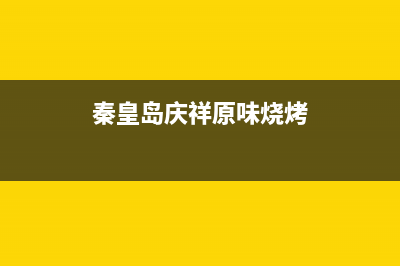 秦皇岛庆祥原味烧烤